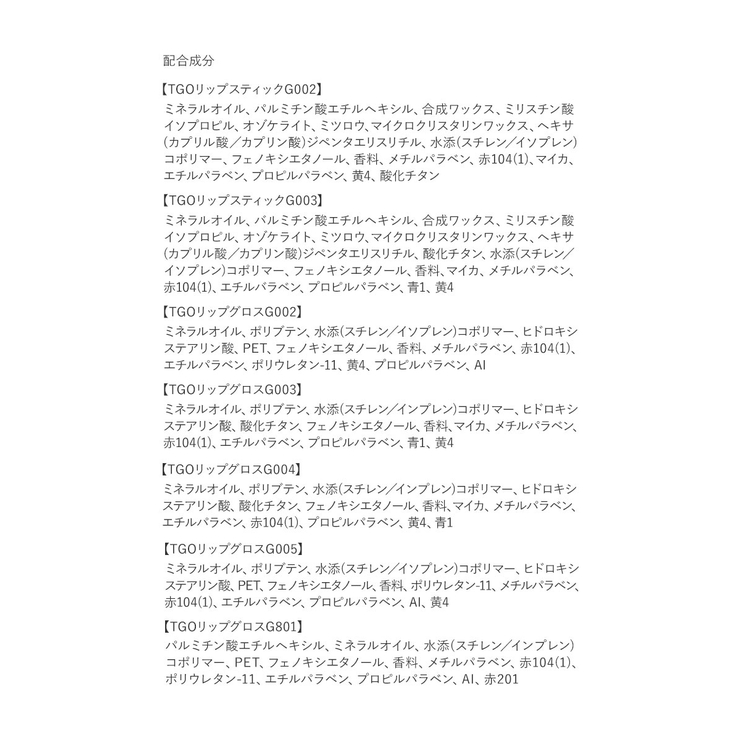 配合成分

【TGOリップスティックG002】
ミネラルオイル、パルミチン酸エチルヘキシル、合成ワックス、ミリスチン酸イソプロピル、オゾケライト、ミツロウ、マイクロクリスタリンワックス、ヘキサ(カプリル酸/カプリン酸)ジペンタエリスリチル、水添(スチレン/イソプレン)コポリマー、フェノキシエタノール、香料、メチルパラベン、赤104(1)、マイカ、エチルパラベン、プロピルパラベン、黄4、酸化チタン

【TGOリップスティックG003】
ミネラルオイル、パルミチン酸エチルヘキシル、合成ワックス、ミリスチン酸イソプロピル、オゾケライト、ミツロウ、マイクロクリスタリンワックス、ヘキサ(カプリル酸/カプリン酸)ジペンタエリスリチル、酸化チタン、水添(スチレン/イソプレン)コポリマー、フェノキシエタノール、香料、マイカ、メチルパラベン、赤104(1)、エチルパラベン、プロピルパラベン、青1、黄4

【TGOリップグロスG002】
ミネラルオイル、ポリブテン、水添(スチレン/イソプレン)コポリマー、ヒドロキシステアリン酸、PET、フェノキシエタノール、香料、メチルパラベン、赤104(1)、エチルパラベン、ポリウレタン-11、黄4、プロピルパラベン、Al

【TGOリップグロスG003】
ミネラルオイル、ポリブテン、水添(スチレン/インプレン)コポリマー、ヒドロキシステアリン酸、酸化チタン、フェノキシエタノール、香料、マイカ、メチルパラベン、赤104(1)、エチルパラベン、プロピルパラベン、青1、黄4

【TGOリップグロスG004】
ミネラルオイル、ポリブテン、水添(スチレン/インプレン)コポリマー、ヒドロキシステアリン酸、酸化チタン、フェノキシエタノール、香料、マイカ、メチルパラベン、エチルパラベン、赤104(1)、プロピルパラベン、黄4、青1

【TGOリップグロスG005】
ミネラルオイル、ポリブテン、水添(スチレン/イソプレン)コポリマー、ヒドロキシステアリン酸、PET、フェノキシエタノール、香料、ポリウレタン-11、メチルパラベン、赤104(1)、エチルパラベン、プロピルパラベン、Al、黄4

【TGOリップグロスG801】
パルミチン酸エチルヘキシル、ミネラルオイル、水添(スチレン/インプレン)コポリマー、PET、フェノキシエタノール、香料、メチルパラベン、赤104(1)、ポリウレタン-11、エチルパラベン、プロピルパラベン、Al、赤201